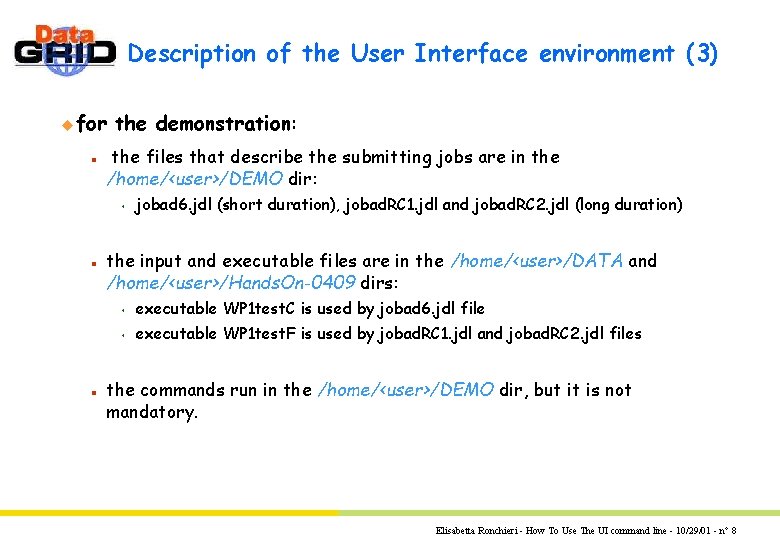 Data GRID

Description of the User Interface environment (3)

for the demonstration:

the files that describe the submitting jobs are in the /home/<user>/DEMO dir:

jobad6.jdl (short duration), jobadRC1.jdl and jobadRC2.jdl (long duration)

the input and executable files are in the /home/<user>/DATA and /home/<user>/HandsOn-0409 dirs:

executable WP1testC is used by jobad6.jdl file

executable WP1testF is used by jobadRC1.jdl and jobadRC2.jdl files

the commands run in the /home/<user>/DEMO dir, but it is not mandatory.

Elisabetta Ronchieri - How To Use The UI command line - 10/29/01 - n° 8